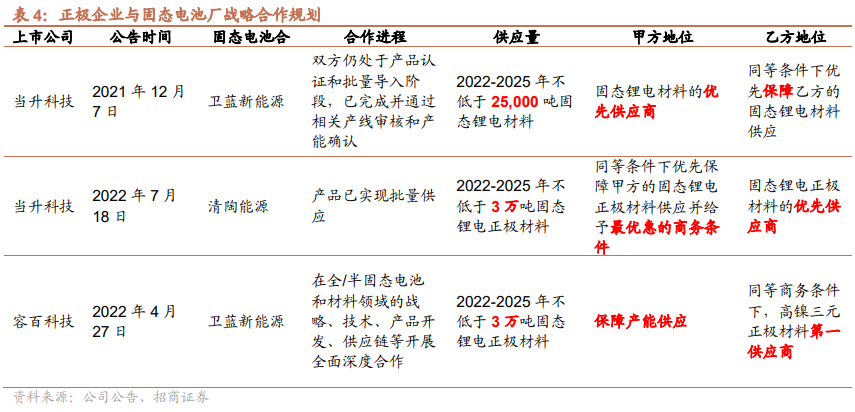 表 4：正极企业与固态电池厂战略合作规划

| 上市公司 | 公告时间 | 固态电池合 | 合作进程 | 供应量 | 甲方地位 | 乙方地位 |
|---|---|---|---|---|---|---|
| 当升科技 | 2021 年 12 月 7 日 | 卫蓝新能源 | 双方仍处于产品认证和批量导入阶段，已完成并通过相关产线审核和产能确认 | 2022-2025 年不低于 25,000 吨固态锂电材料 | 固态锂电材料的优先供应商 | 同等条件下优先保障乙方的固态锂电材料供应 |
| 当升科技 | 2022 年 7 月 18 日 | 清陶能源 | 产品已实现批量供应 | 2022-2025 年不低于 3 万吨固态锂电正极材料 | 同等条件下优先保障甲方的固态锂电正极材料供应并给予最优惠的商务条件 | 固态锂电正极材料的优先供应商 |
| 容百科技 | 2022 年 4 月 27 日 | 卫蓝新能源 | 在全/半固态电池和材料领域的战略、技术、产品开发、供应链等开展全面深度合作 | 2022-2025 年不低于 3 万吨固态锂电正极材料 | 保障产能供应 | 同等商务条件下，高镍三元正极材料第一供应商 |

资料来源：公司公告、招商证券